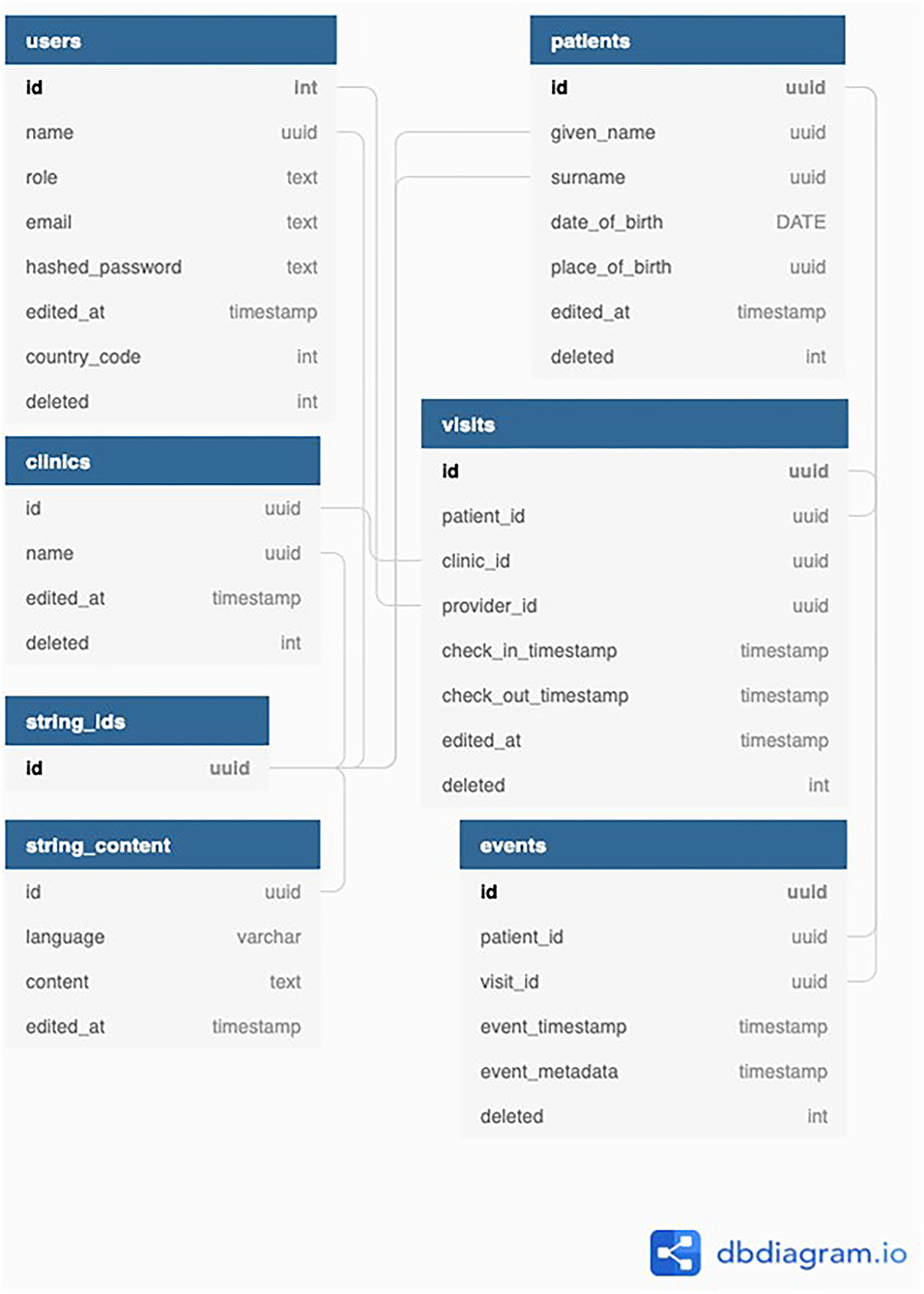 users

| id | int |
|---|---|
| name | uuid |
| role | text |
| email | text |
| hashed_password | text |
| edited_at | timestamp |
| country_code | int |
| deleted | int |

clinics

| id | uuid |
|---|---|
| name | uuid |
| edited_at | timestamp |
| deleted | int |

string_ids

| id | uuid |
|---|---|

string_content

| id | uuid |
|---|---|
| language | varchar |
| content | text |
| edited_at | timestamp |

patients

| id | uuid |
|---|---|
| given_name | uuid |
| surname | uuid |
| date_of_birth | DATE |
| place_of_birth | uuid |
| edited_at | timestamp |
| deleted | int |

visits

| id | uuid |
|---|---|
| patient_id | uuid |
| clinic_id | uuid |
| provider_id | uuid |
| check_in_timestamp | timestamp |
| check_out_timestamp | timestamp |
| edited_at | timestamp |
| deleted | int |

events

| id | uuid |
|---|---|
| patient_id | uuid |
| visit_id | uuid |
| event_timestamp | timestamp |
| event_metadata | timestamp |
| deleted | int |

dbdiagram.io